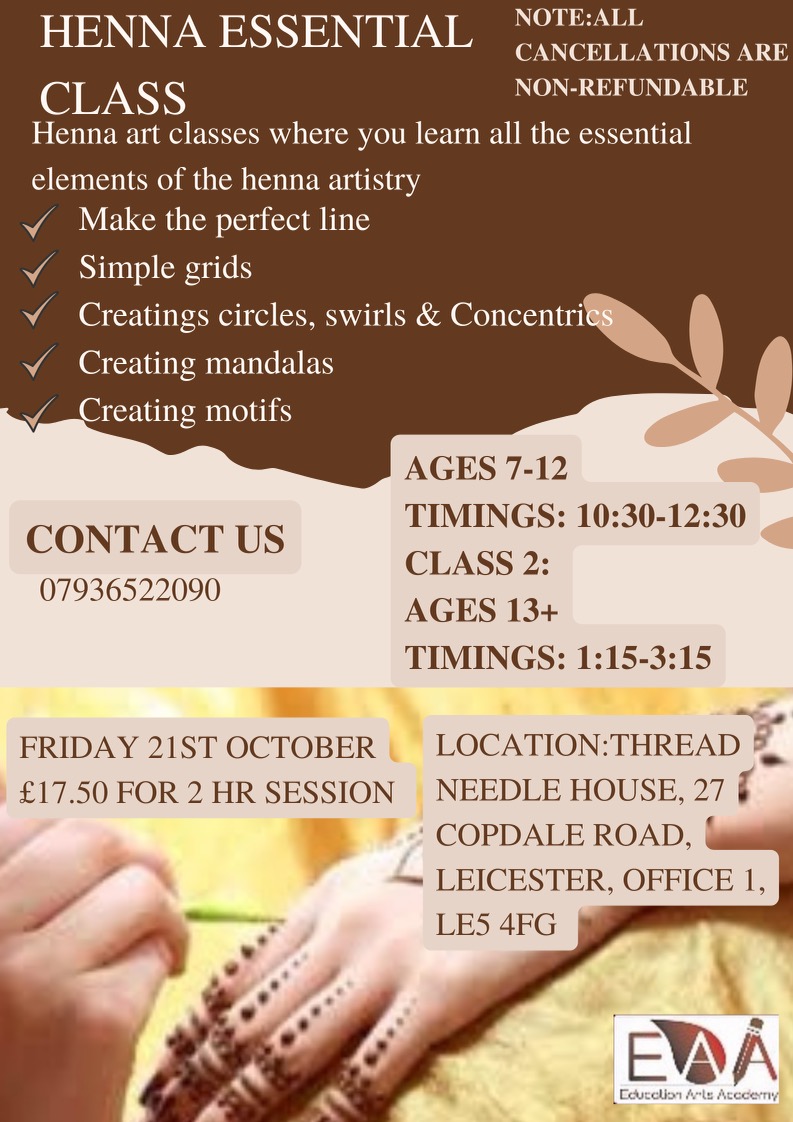 HENNA ESSENTIAL CLASS

NOTE:ALL CANCELLATIONS ARE NON-REFUNDABLE

Henna art classes where you learn all the essential elements of the henna artistry

✓ Make the perfect line
✓ Simple grids
✓ Creatings circles, swirls & Concentrics
✓ Creating mandalas
✓ Creating motifs

CONTACT US
07936522090

AGES 7-12
TIMINGS: 10:30-12:30
CLASS 2:
AGES 13+
TIMINGS: 1:15-3:15

FRIDAY 21ST OCTOBER
£17.50 FOR 2 HR SESSION

LOCATION:THREAD NEEDLE HOUSE, 27 COPDALE ROAD, LEICESTER, OFFICE 1, LE5 4FG

EAA
Education Arts Academy